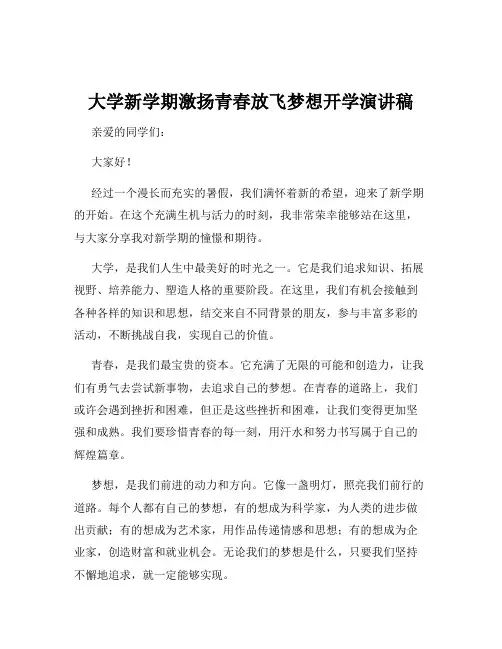 大学新学期激扬青春放飞梦想开学演讲稿

亲爱的同学们：

大家好！

经过一个漫长而充实的暑假，我们满怀着新的希望，迎来了新学期的开始。在这个充满生机与活力的时刻，我非常荣幸能够站在这里，与大家分享我对新学期的憧憬和期待。

大学，是我们人生中最美好的时光之一。它是我们追求知识、拓展视野、培养能力、塑造人格的重要阶段。在这里，我们有机会接触到各种各样的知识和思想，结交来自不同背景的朋友，参与丰富多彩的活动，不断挑战自我，实现自己的价值。

青春，是我们最宝贵的资本。它充满了无限的可能和创造力，让我们有勇气去尝试新事物，去追求自己的梦想。在青春的道路上，我们或许会遇到挫折和困难，但正是这些挫折和困难，让我们变得更加坚强和成熟。我们要珍惜青春的每一刻，用汗水和努力书写属于自己的辉煌篇章。

梦想，是我们前进的动力和方向。它像一盏明灯，照亮我们前行的道路。每个人都有自己的梦想，有的想成为科学家，为人类的进步做出贡献；有的想成为艺术家，用作品传递情感和思想；有的想成为企业家，创造财富和就业机会。无论我们的梦想是什么，只要我们坚持不懈地追求，就一定能够实现。